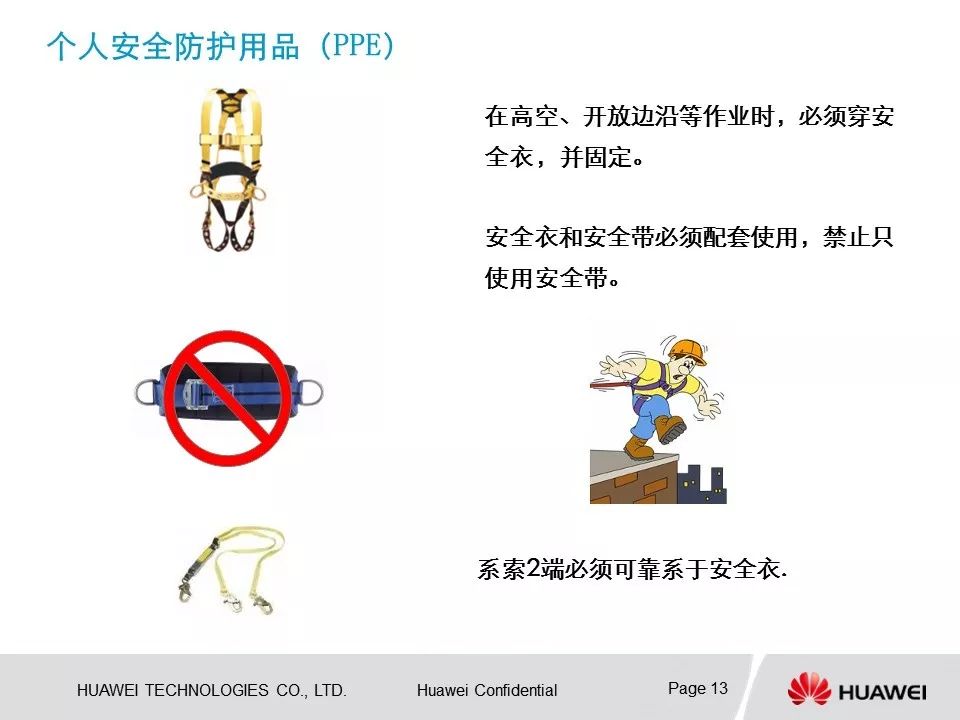 个人安全防护用品（PPE）

在高空、开放边沿等作业时，必须穿安全衣，并固定。

安全衣和安全带必须配套使用，禁止只使用安全带。

系索2端必须可靠系于安全衣.

HUAWEI TECHNOLOGIES CO., LTD.

Huawei Confidential

Page 13

HUAWEI